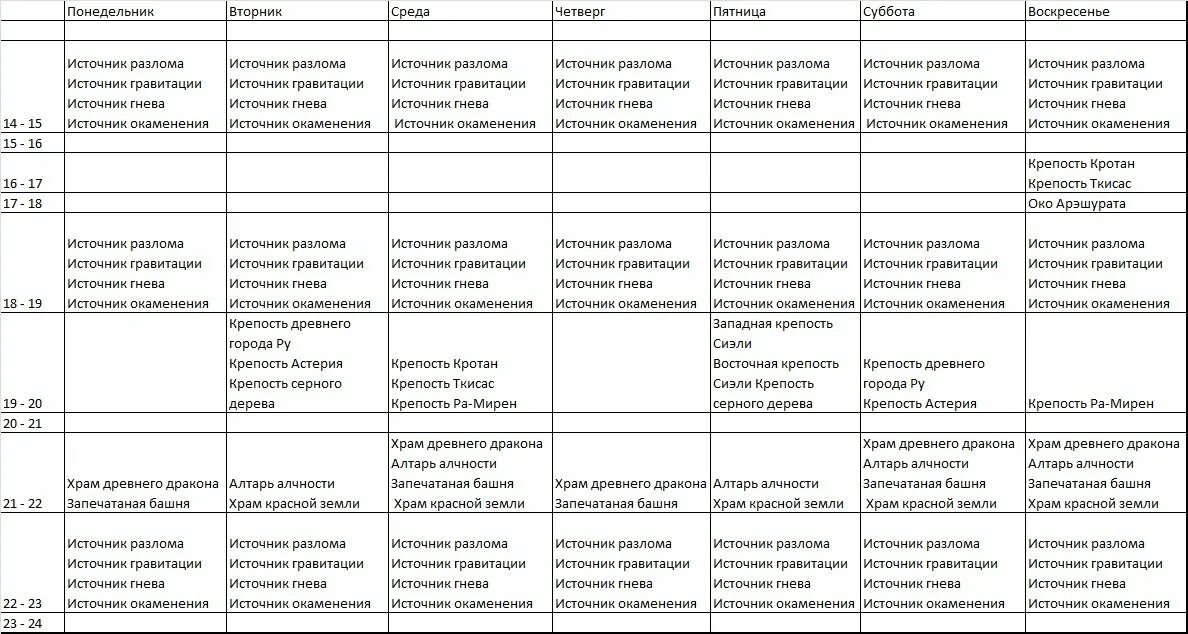 | | Понедельник | Вторник | Среда | Четверг | Пятница | Суббота | Воскресенье |
|---|---|---|---|---|---|---|---|
| | | | | | | | |
| 14 - 15 | Источник разлома Источник гравитации Источник гнева Источник окаменения | Источник разлома Источник гравитации Источник гнева Источник окаменения | Источник разлома Источник гравитации Источник гнева Источник окаменения | Источник разлома Источник гравитации Источник гнева Источник окаменения | Источник разлома Источник гравитации Источник гнева Источник окаменения | Источник разлома Источник гравитации Источник гнева Источник окаменения | Источник разлома Источник гравитации Источник гнева Источник окаменения |
| 15 - 16 | | | | | | | |
| 16 - 17 | | | | | | | Крепость Кротан Крепость Ткисас |
| 17 - 18 | | | | | | | Око Арэшурата |
| 18 - 19 | Источник разлома Источник гравитации Источник гнева Источник окаменения | Источник разлома Источник гравитации Источник гнева Источник окаменения | Источник разлома Источник гравитации Источник гнева Источник окаменения | Источник разлома Источник гравитации Источник гнева Источник окаменения | Источник разлома Источник гравитации Источник гнева Источник окаменения | Источник разлома Источник гравитации Источник гнева Источник окаменения | Источник разлома Источник гравитации Источник гнева Источник окаменения |
| 19 - 20 | | Крепость древнего города Ру Крепость Астерия Крепость серного дерева | Крепость Кротан Крепость Ткисас Крепость Ра-Мирен | | Западная крепость Сиэли Восточная крепость Сиэли Крепость серного дерева | Крепость древнего города Ру Крепость Астерия | Крепость Ра-Мирен |
| 20 - 21 | | | | | | | |
| 21 - 22 | Храм древнего дракона Запечатаная башня | Алтарь алчности Храм красной земли | Храм древнего дракона Алтарь алчности Запечатаная башня Храм красной земли | Храм древнего дракона Запечатаная башня | Алтарь алчности Храм красной земли | Храм древнего дракона Алтарь алчности Запечатаная башня Храм красной земли | Храм древнего дракона Алтарь алчности Запечатаная башня Храм красной земли |
| 22 - 23 | Источник разлома Источник гравитации Источник гнева Источник окаменения | Источник разлома Источник гравитации Источник гнева Источник окаменения | Источник разлома Источник гравитации Источник гнева Источник окаменения | Источник разлома Источник гравитации Источник гнева Источник окаменения | Источник разлома Источник гравитации Источник гнева Источник окаменения | Источник разлома Источник гравитации Источник гнева Источник окаменения | Источник разлома Источник гравитации Источник гнева Источник окаменения |
| 23 - 24 | | | | | | | |